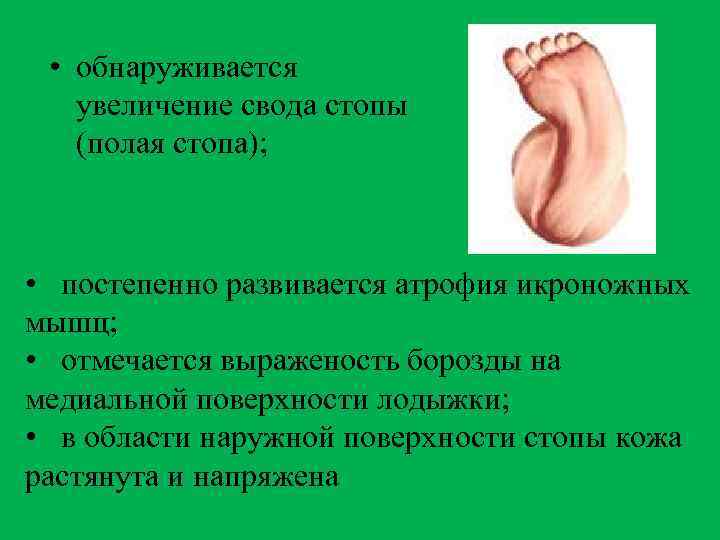 • обнаруживается увеличение свода стопы (полая стопа);

• постепенно развивается атрофия икроножных мышц;
• отмечается выраженость борозды на медиальной поверхности лодыжки;
• в области наружной поверхности стопы кожа растянута и напряжена